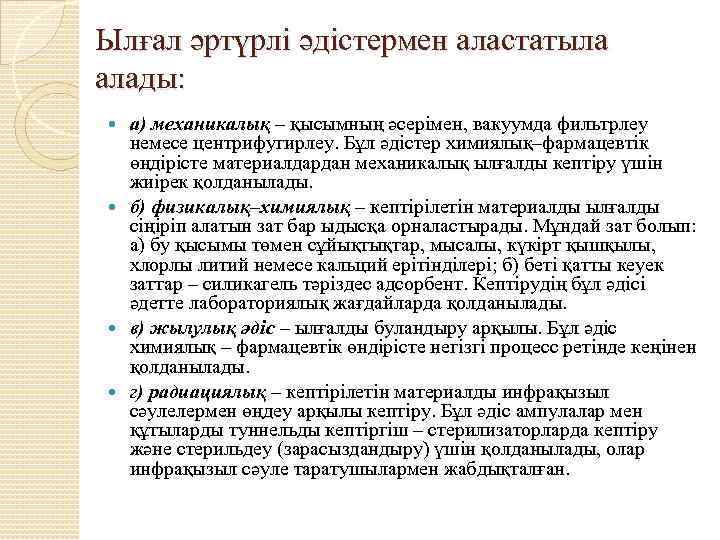 Ылғал әртүрлі әдістермен аластатыла алады:

а) механикалық – қысымның әсерімен, вакуумда фильтрлеу немесе центрифугирлеу. Бұл әдістер химиялық–фармацевтік өндірісте материалдардан механикалық ылғалды кептіру үшін жиірек қолданылады.

б) физикалық–химиялық – кептірілетін материалды ылғалды сіңіріп алатын зат бар ыдысқа орналастырады. Мұндай зат болып: а) бу қысымы төмен сұйықтықтар, мысалы, күкірт қышқылы, хлорлы литий немесе кальций ерітінділері; б) беті қатты кеуек заттар – силикагель тәріздес адсорбент. Кептірудің бұл әдісі әдетте лабораториялық жағдайларда қолданылады.

в) жылулық әдіс – ылғалды буландыру арқылы. Бұл әдіс химиялық – фармацевтік өндірісте негізгі процесс ретінде кеңінен қолданылады.

г) радиациялық – кептірілетін материалды инфрақызыл сәулелермен өңдеу арқылы кептіру. Бұл әдіс ампулалар мен құтыларды туннельды кептіргіш – стерилизаторларда кептіру және стерильдеу (зарасыздандыру) үшін қолданылады, олар инфрақызыл сәуле таратушылармен жабдықталған.